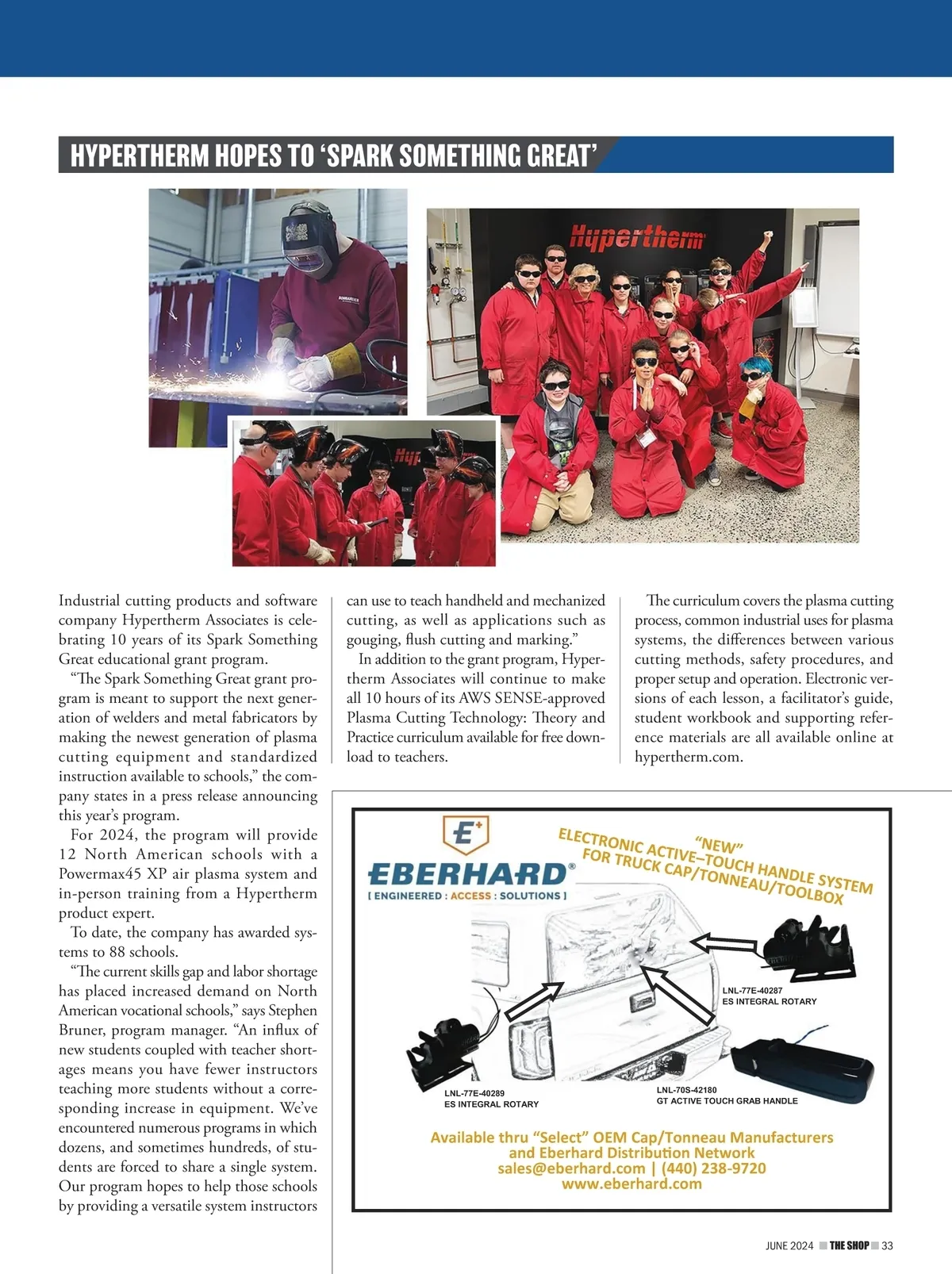 HYPERTHERM HOPES TO 'SPARK SOMETHING GREAT'

Hypertherm

Industrial cutting products and software company Hypertherm Associates is celebrating 10 years of its Spark Something Great educational grant program.

"The Spark Something Great grant program is meant to support the next generation of welders and metal fabricators by making the newest generation of plasma cutting equipment and standardized instruction available to schools," the company states in a press release announcing this year's program.

For 2024, the program will provide 12 North American schools with a Powermax45 XP air plasma system and in-person training from a Hypertherm product expert.

To date, the company has awarded systems to 88 schools.

"The current skills gap and labor shortage has placed increased demand on North American vocational schools," says Stephen Bruner, program manager. "An influx of new students coupled with teacher shortages means you have fewer instructors teaching more students without a corresponding increase in equipment. We've encountered numerous programs in which dozens, and sometimes hundreds, of students are forced to share a single system. Our program hopes to help those schools by providing a versatile system instructors can use to teach handheld and mechanized cutting, as well as applications such as gouging, flush cutting and marking."

In addition to the grant program, Hypertherm Associates will continue to make all 10 hours of its AWS SENSE-approved Plasma Cutting Technology: Theory and Practice curriculum available for free download to teachers.

The curriculum covers the plasma cutting process, common industrial uses for plasma systems, the differences between various cutting methods, safety procedures, and proper setup and operation. Electronic versions of each lesson, a facilitator's guide, student workbook and supporting reference materials are all available online at hypertherm.com.

E+
EBERHARD®
[ ENGINEERED : ACCESS : SOLUTIONS ]

"NEW"
ELECTRONIC ACTIVE–TOUCH HANDLE SYSTEM
FOR TRUCK CAP/TONNEAU/TOOLBOX

LNL-77E-40287
ES INTEGRAL ROTARY

LNL-77E-40289
ES INTEGRAL ROTARY

LNL-70S-42180
GT ACTIVE TOUCH GRAB HANDLE

Available thru "Select" OEM Cap/Tonneau Manufacturers
and Eberhard Distribution Network
sales@eberhard.com | (440) 238-9720
www.eberhard.com

JUNE 2024 THE SHOP 33